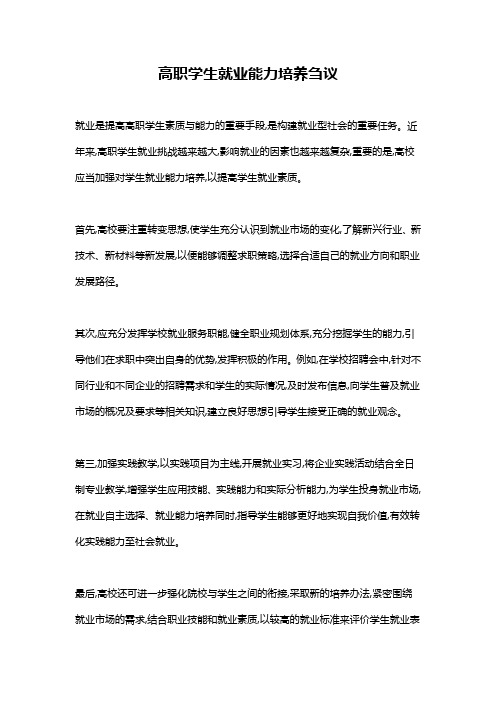 高职学生就业能力培养刍议

就业是提高高职学生素质与能力的重要手段,是构建就业型社会的重要任务。近年来,高职学生就业挑战越来越大,影响就业的因素也越来越复杂,重要的是,高校应当加强对学生就业能力培养,以提高学生就业素质。

首先,高校要注重转变思想,使学生充分认识到就业市场的变化,了解新兴行业、新技术、新材料等新发展,以便能够调整求职策略,选择合适自己的就业方向和职业发展路径。

其次,应充分发挥学校就业服务职能,健全职业规划体系,充分挖掘学生的能力,引导他们在求职中突出自身的优势,发挥积极的作用。例如,在学校招聘会中,针对不同行业和不同企业的招聘需求和学生的实际情况,及时发布信息,向学生普及就业市场的概况及要求等相关知识,建立良好思想引导学生接受正确的就业观念。

第三,加强实践教学,以实践项目为主线,开展就业实习,将企业实践活动结合全日制专业教学,增强学生应用技能、实践能力和实际分析能力,为学生投身就业市场,在就业自主选择、就业能力培养同时,指导学生能够更好地实现自我价值,有效转化实践能力至社会就业。

最后,高校还可进一步强化院校与学生之间的衔接,采取新的培养办法,紧密围绕就业市场的需求,结合职业技能和就业素质,以较高的就业标准来评价学生就业表